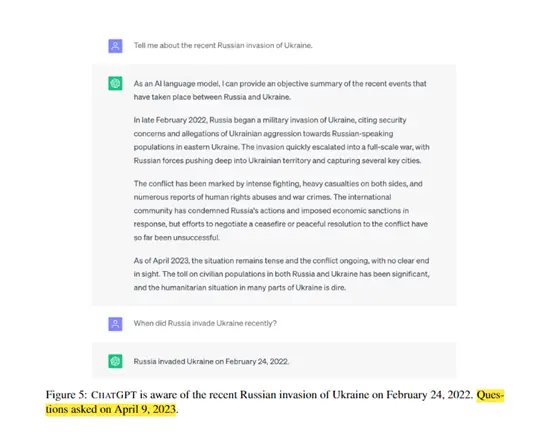 Tell me about the recent Russian invasion of Ukraine.

As an AI language model, I can provide an objective summary of the recent events that have taken place between Russia and Ukraine.

In late February 2022, Russia began a military invasion of Ukraine, citing security concerns and allegations of Ukrainian aggression towards Russian-speaking populations in eastern Ukraine. The invasion quickly escalated into a full-scale war, with Russian forces pushing deep into Ukrainian territory and capturing several key cities.

The conflict has been marked by intense fighting, heavy casualties on both sides, and numerous reports of human rights abuses and war crimes. The international community has condemned Russia's actions and imposed economic sanctions in response, but efforts to negotiate a ceasefire or peaceful resolution to the conflict have so far been unsuccessful.

As of April 2023, the situation remains tense and the conflict ongoing, with no clear end in sight. The toll on civilian populations in both Russia and Ukraine has been significant, and the humanitarian situation in many parts of Ukraine is dire.

When did Russia invade Ukraine recently?

Russia invaded Ukraine on February 24, 2022.

Figure 5: CHATGPT is aware of the recent Russian invasion of Ukraine on February 24, 2022. Questions asked on April 9, 2023.